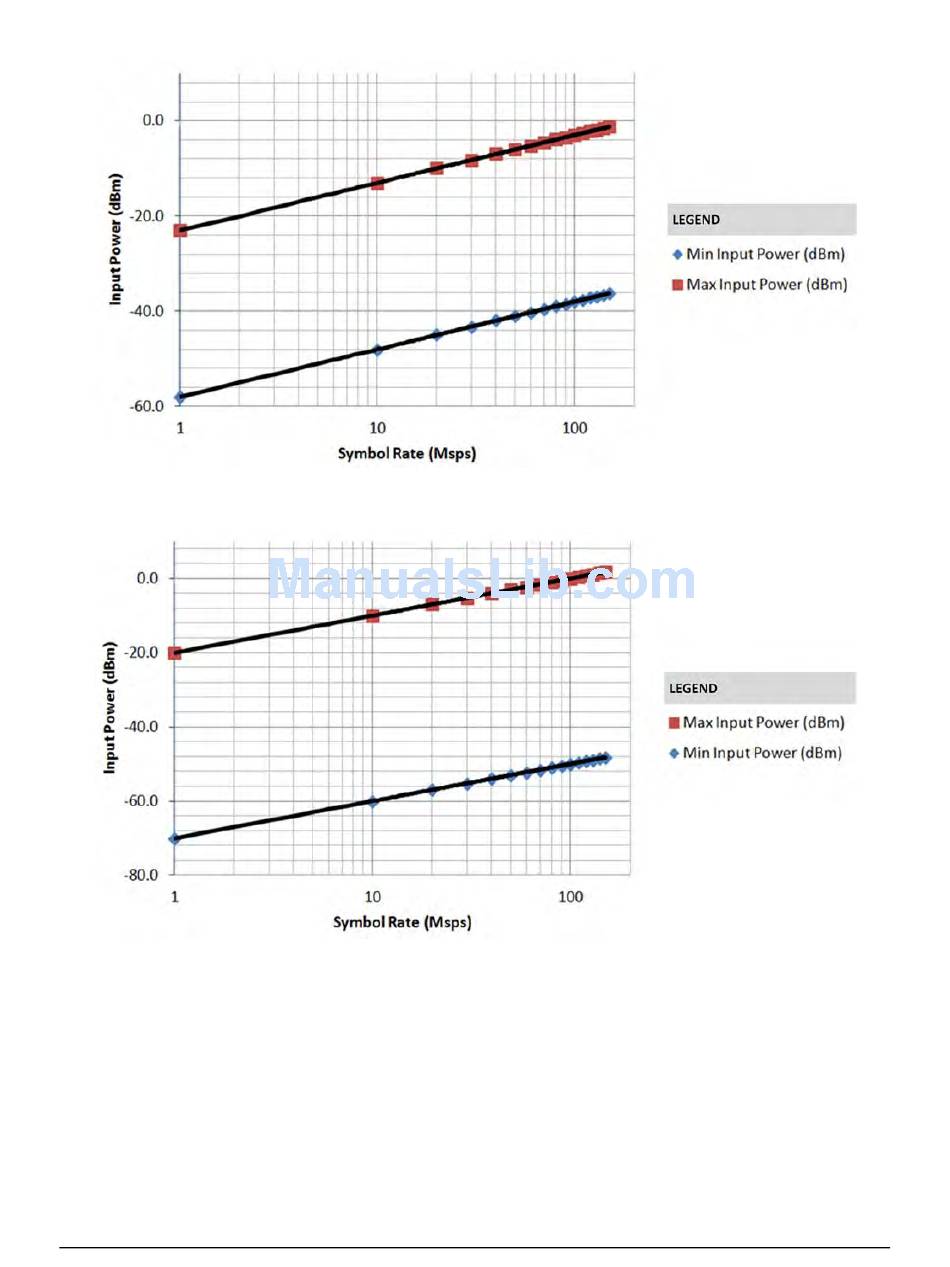 0.0
-20.0
-40.0
-60.0
Input Power (dBm)
1
10
100
Symbol Rate (Msps)

LEGEND
Min Input Power (dBm)
Max Input Power (dBm)

ManualsLib.com

0.0
-20.0
-40.0
-60.0
-80.0
Input Power (dBm)
1
10
100
Symbol Rate (Msps)

LEGEND
Max Input Power (dBm)
Min Input Power (dBm)